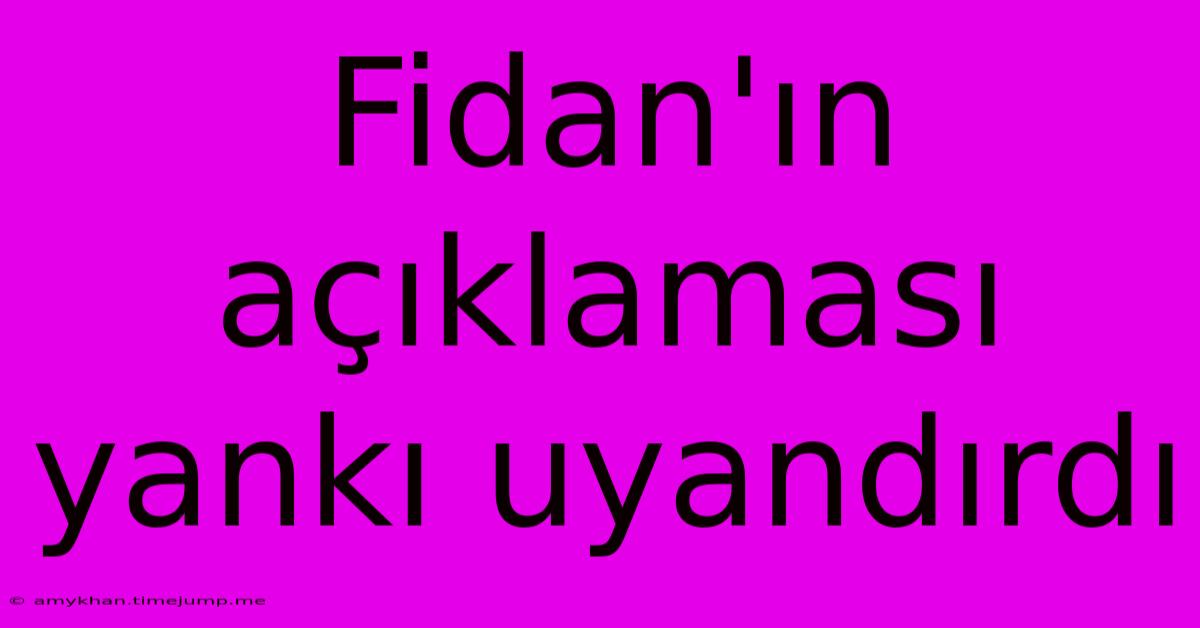 Fidan'ın açıklaması yankı uyandırdı

© amykhan.timejump.me